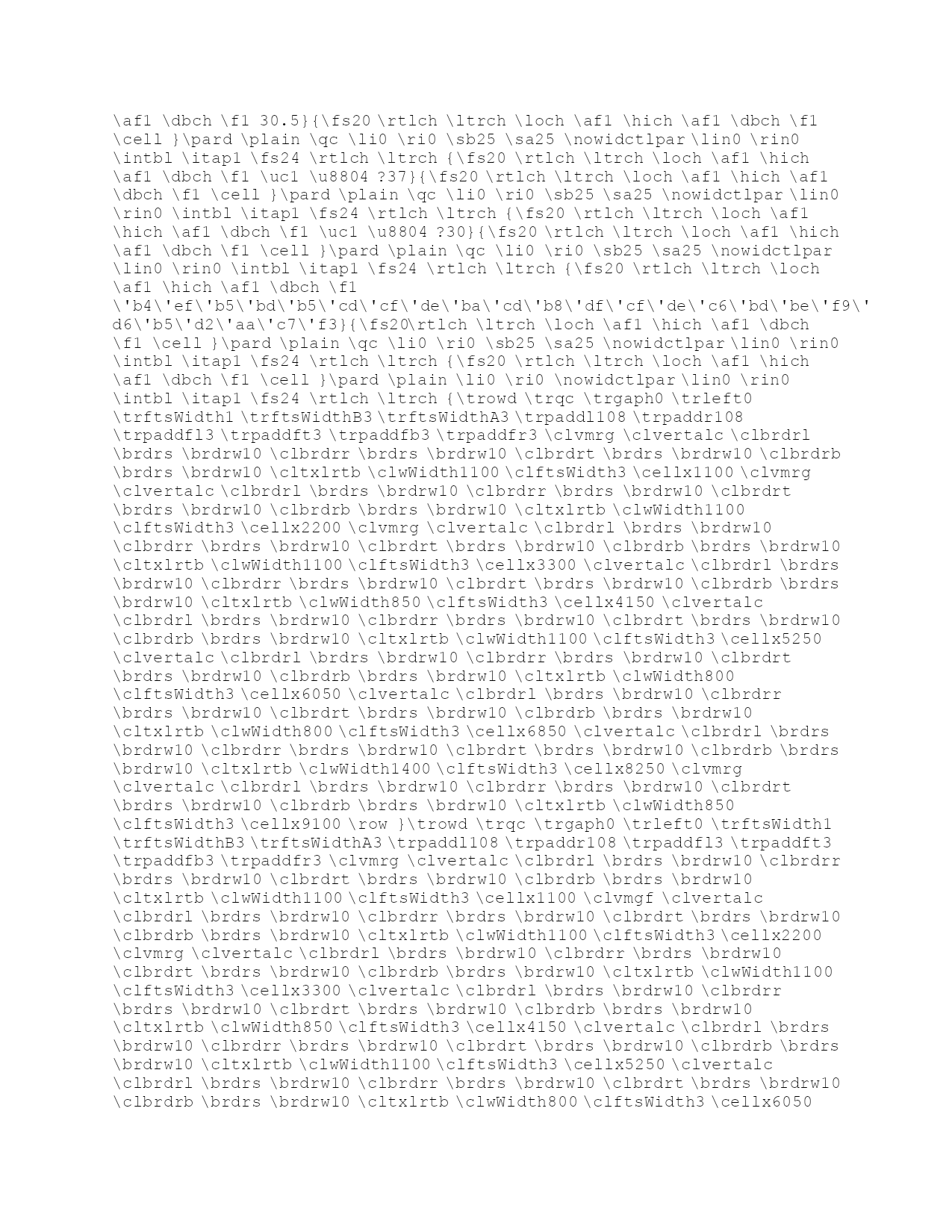 \af1 \dbch \f1 30.5}{\fs20 \rtlch \ltrch \loch \af1 \hich \af1 \dbch \f1 \cell }\pard \plain \qc \li0 \ri0 \sb25 \sa25 \nowidctlpar \lin0 \rin0 \intbl \itap1 \fs24 \rtlch \ltrch {\fs20 \rtlch \ltrch \loch \af1 \hich \af1 \dbch \f1 \uc1 \u8804 ?37}{\fs20 \rtlch \ltrch \loch \af1 \hich \af1 \dbch \f1 \cell }\pard \plain \qc \li0 \ri0 \sb25 \sa25 \nowidctlpar \lin0 \rin0 \intbl \itap1 \fs24 \rtlch \ltrch {\fs20 \rtlch \ltrch \loch \af1 \hich \af1 \dbch \f1 \uc1 \u8804 ?30}{\fs20 \rtlch \ltrch \loch \af1 \hich \af1 \dbch \f1 \cell }\pard \plain \qc \li0 \ri0 \sb25 \sa25 \nowidctlpar \lin0 \rin0 \intbl \itap1 \fs24 \rtlch \ltrch {\fs20 \rtlch \ltrch \loch \af1 \hich \af1 \dbch \f1 \'b4\'ef\'b5\'bd\'b5\'cd\'cf\'de\'ba\'cd\'b8\'df\'cf\'de\'c6\'bd\'be\'f9\'d6\'b5\'d2\'aa\'c7\'f3}{\fs20\rtlch \ltrch \loch \af1 \hich \af1 \dbch \f1 \cell }\pard \plain \qc \li0 \ri0 \sb25 \sa25 \nowidctlpar \lin0 \rin0 \intbl \itap1 \fs24 \rtlch \ltrch {\fs20 \rtlch \ltrch \loch \af1 \hich \af1 \dbch \f1 \cell }\pard \plain \li0 \ri0 \nowidctlpar \lin0 \rin0 \intbl \itap1 \fs24 \rtlch \ltrch {\trowd \trqc \trgaph0 \trleft0 \trftsWidth1 \trftsWidthB3 \trftsWidthA3 \trpaddl108 \trpaddr108 \trpaddfl3 \trpaddft3 \trpaddfb3 \trpaddfr3 \clvmrg \clvertalc \clbrdrl \brdrs \brdrw10 \clbrdrr \brdrs \brdrw10 \clbrdrt \brdrs \brdrw10 \clbrdrb \brdrs \brdrw10 \cltxlrtb \clwWidth1100 \clftsWidth3 \cellx1100 \clvmrg \clvertalc \clbrdrl \brdrs \brdrw10 \clbrdrr \brdrs \brdrw10 \clbrdrt \brdrs \brdrw10 \clbrdrb \brdrs \brdrw10 \cltxlrtb \clwWidth1100 \clftsWidth3 \cellx2200 \clvmrg \clvertalc \clbrdrl \brdrs \brdrw10 \clbrdrr \brdrs \brdrw10 \clbrdrt \brdrs \brdrw10 \clbrdrb \brdrs \brdrw10 \cltxlrtb \clwWidth1100 \clftsWidth3 \cellx3300 \clvertalc \clbrdrl \brdrs \brdrw10 \clbrdrr \brdrs \brdrw10 \clbrdrt \brdrs \brdrw10 \clbrdrb \brdrs \brdrw10 \cltxlrtb \clwWidth850 \clftsWidth3 \cellx4150 \clvertalc \clbrdrl \brdrs \brdrw10 \clbrdrr \brdrs \brdrw10 \clbrdrt \brdrs \brdrw10 \clbrdrb \brdrs \brdrw10 \cltxlrtb \clwWidth1100 \clftsWidth3 \cellx5250 \clvertalc \clbrdrl \brdrs \brdrw10 \clbrdrr \brdrs \brdrw10 \clbrdrt \brdrs \brdrw10 \clbrdrb \brdrs \brdrw10 \cltxlrtb \clwWidth800 \clftsWidth3 \cellx6050 \clvertalc \clbrdrl \brdrs \brdrw10 \clbrdrr \brdrs \brdrw10 \clbrdrt \brdrs \brdrw10 \clbrdrb \brdrs \brdrw10 \cltxlrtb \clwWidth800 \clftsWidth3 \cellx6850 \clvertalc \clbrdrl \brdrs \brdrw10 \clbrdrr \brdrs \brdrw10 \clbrdrt \brdrs \brdrw10 \clbrdrb \brdrs \brdrw10 \cltxlrtb \clwWidth1400 \clftsWidth3 \cellx8250 \clvmrg \clvertalc \clbrdrl \brdrs \brdrw10 \clbrdrr \brdrs \brdrw10 \clbrdrt \brdrs \brdrw10 \clbrdrb \brdrs \brdrw10 \cltxlrtb \clwWidth850 \clftsWidth3 \cellx9100 \row }\trowd \trqc \trgaph0 \trleft0 \trftsWidth1 \trftsWidthB3 \trftsWidthA3 \trpaddl108 \trpaddr108 \trpaddfl3 \trpaddft3 \trpaddfb3 \trpaddfr3 \clvmrg \clvertalc \clbrdrl \brdrs \brdrw10 \clbrdrr \brdrs \brdrw10 \clbrdrt \brdrs \brdrw10 \clbrdrb \brdrs \brdrw10 \cltxlrtb \clwWidth1100 \clftsWidth3 \cellx1100 \clvmgf \clvertalc \clbrdrl \brdrs \brdrw10 \clbrdrr \brdrs \brdrw10 \clbrdrt \brdrs \brdrw10 \clbrdrb \brdrs \brdrw10 \cltxlrtb \clwWidth1100 \clftsWidth3 \cellx2200 \clvmrg \clvertalc \clbrdrl \brdrs \brdrw10 \clbrdrr \brdrs \brdrw10 \clbrdrt \brdrs \brdrw10 \clbrdrb \brdrs \brdrw10 \cltxlrtb \clwWidth1100 \clftsWidth3 \cellx3300 \clvertalc \clbrdrl \brdrs \brdrw10 \clbrdrr \brdrs \brdrw10 \clbrdrt \brdrs \brdrw10 \clbrdrb \brdrs \brdrw10 \cltxlrtb \clwWidth850 \clftsWidth3 \cellx4150 \clvertalc \clbrdrl \brdrs \brdrw10 \clbrdrr \brdrs \brdrw10 \clbrdrt \brdrs \brdrw10 \clbrdrb \brdrs \brdrw10 \cltxlrtb \clwWidth1100 \clftsWidth3 \cellx5250 \clvertalc \clbrdrl \brdrs \brdrw10 \clbrdrr \brdrs \brdrw10 \clbrdrt \brdrs \brdrw10 \clbrdrb \brdrs \brdrw10 \cltxlrtb \clwWidth800 \clftsWidth3 \cellx6050